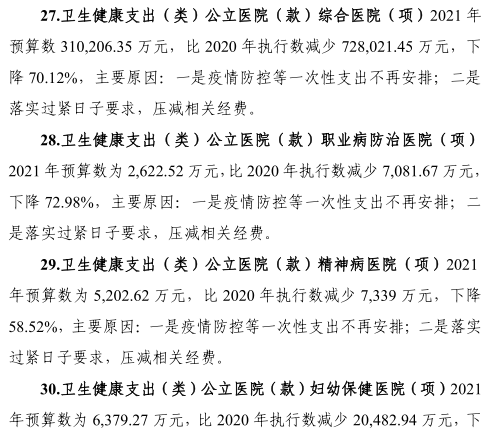 27.卫生健康支出（类）公立医院（款）综合医院（项）2021 年预算数 310,206.35 万元，比 2020 年执行数减少 728,021.45 万元，下降 70.12%，主要原因：一是疫情防控等一次性支出不再安排；二是落实过紧日子要求，压减相关经费。

28.卫生健康支出（类）公立医院（款）职业病防治医院（项）2021 年预算数为 2,622.52 万元，比 2020 年执行数减少 7,081.67 万元，下降 72.98%，主要原因：一是疫情防控等一次性支出不再安排；二是落实过紧日子要求，压减相关经费。

29.卫生健康支出（类）公立医院（款）精神病医院（项）2021 年预算数为 5,202.62 万元，比 2020 年执行数减少 7,339 万元，下降 58.52%，主要原因：一是疫情防控等一次性支出不再安排；二是落实过紧日子要求，压减相关经费。

30.卫生健康支出（类）公立医院（款）妇幼保健医院（项）2021 年预算数为 6,379.27 万元，比 2020 年执行数减少 20,482.94 万元，下